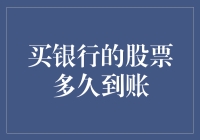 买银行的股票多久到账